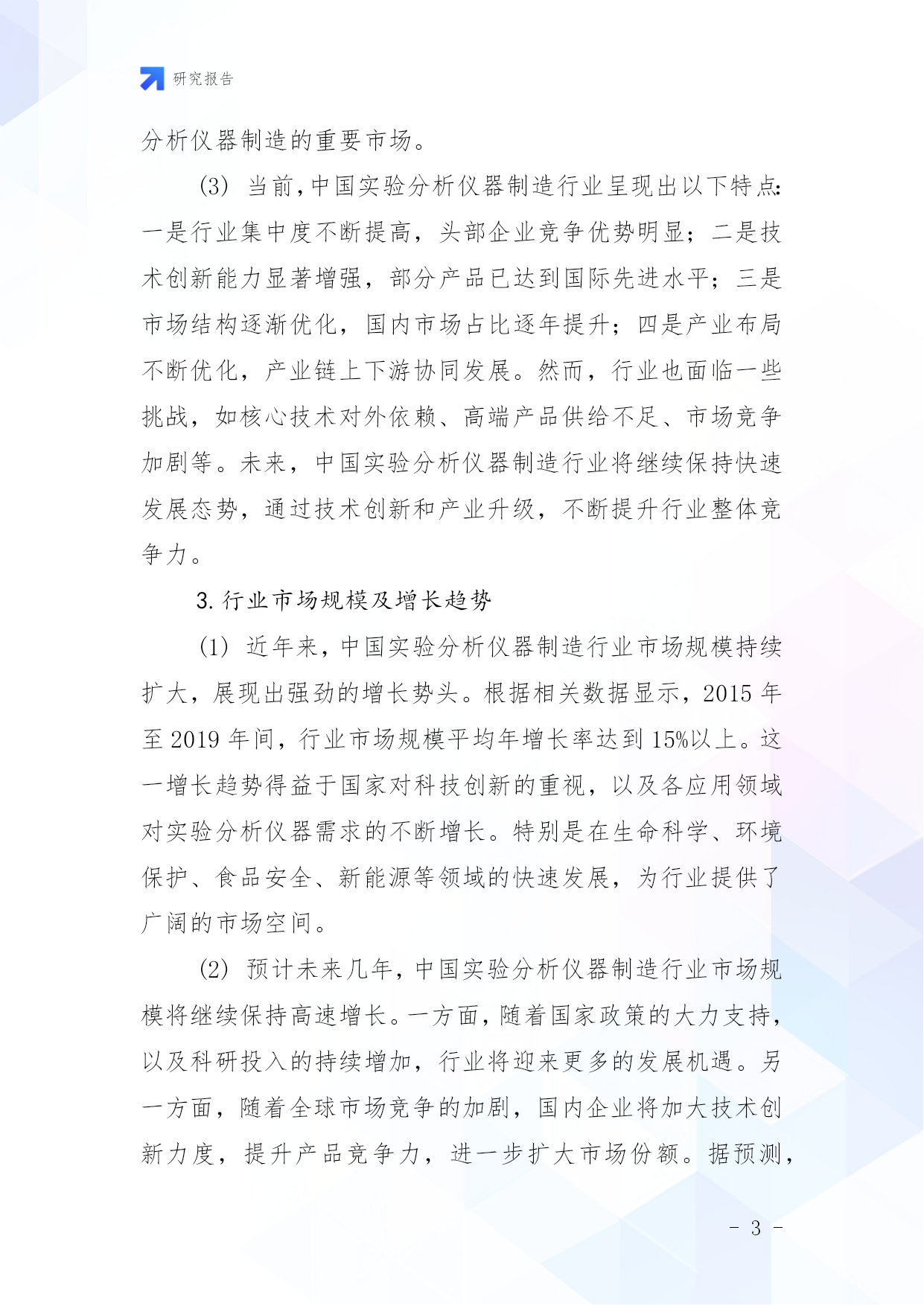 研究报告

分析仪器制造的重要市场。

(3) 当前,中国实验分析仪器制造行业呈现出以下特点:一是行业集中度不断提高，头部企业竞争优势明显；二是技术创新能力显著增强，部分产品已达到国际先进水平；三是市场结构逐渐优化，国内市场占比逐年提升；四是产业布局不断优化，产业链上下游协同发展。然而，行业也面临一些挑战，如核心技术对外依赖、高端产品供给不足、市场竞争加剧等。未来，中国实验分析仪器制造行业将继续保持快速发展态势，通过技术创新和产业升级，不断提升行业整体竞争力。

3. 行业市场规模及增长趋势

(1) 近年来，中国实验分析仪器制造行业市场规模持续扩大，展现出强劲的增长势头。根据相关数据显示，2015 年至 2019 年间，行业市场规模平均年增长率达到 15%以上。这一增长趋势得益于国家对科技创新的重视，以及各应用领域对实验分析仪器需求的不断增长。特别是在生命科学、环境保护、食品安全、新能源等领域的快速发展，为行业提供了广阔的市场空间。

(2) 预计未来几年，中国实验分析仪器制造行业市场规模将继续保持高速增长。一方面，随着国家政策的大力支持，以及科研投入的持续增加，行业将迎来更多的发展机遇。另一方面，随着全球市场竞争的加剧，国内企业将加大技术创新力度，提升产品竞争力，进一步扩大市场份额。据预测，

- 3 -